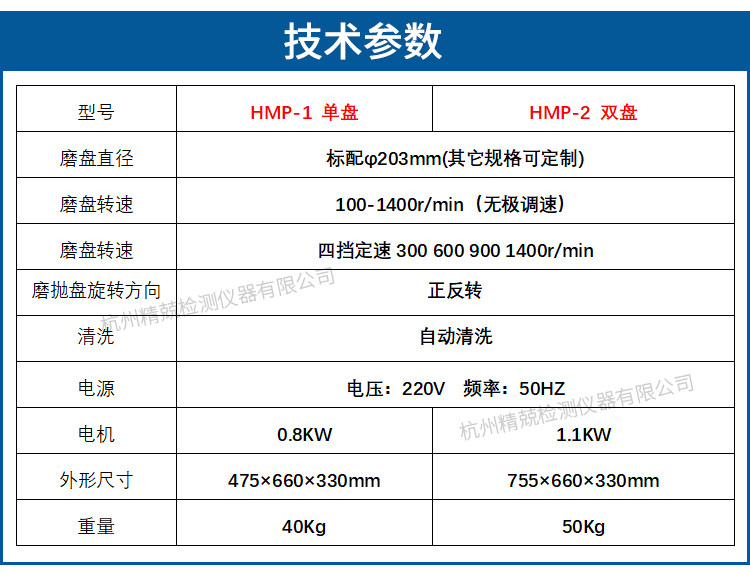 技术参数

| 型号 | HMP-1 单盘 | HMP-2 双盘 |
|---|---|---|
| 磨盘直径 | 标配φ203mm(其它规格可定制) | |
| 磨盘转速 | 100-1400r/min（无极调速） | |
| 磨盘转速 | 四挡定速 300 600 900 1400r/min | |
| 磨抛盘旋转方向 | 正反转 | |
| 清洗 | 自动清洗 | |
| 电源 | 电压：220V 频率：50HZ | |
| 电机 | 0.8KW | 1.1KW |
| 外形尺寸 | 475×660×330mm | 755×660×330mm |
| 重量 | 40Kg | 50Kg |

杭州精兢检测仪器有限公司